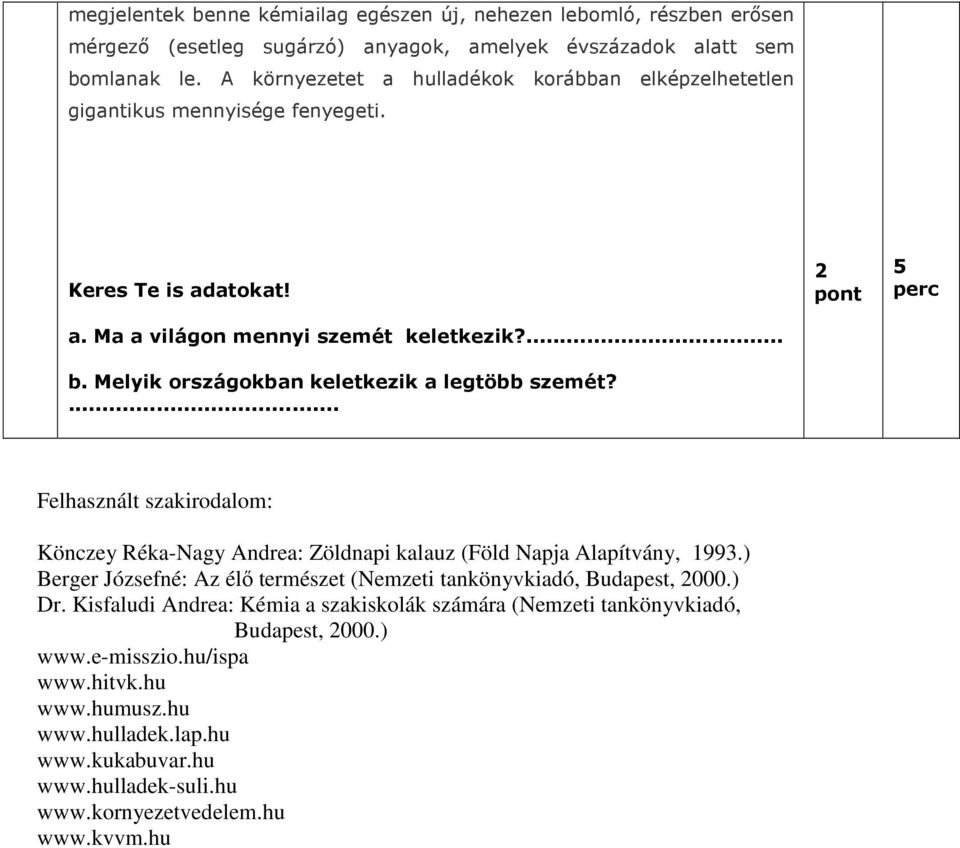 megjelentek benne kémiailag egészen új, nehezen lebomló, részben erősen mérgező (esetleg sugárzó) anyagok, amelyek évszázadok alatt sem bomlanak le. A környezetet a hulladékok korábban elképzelhetetlen gigantikus mennyisége fenyegeti.

Keres Te is adatokat!

a. Ma a világon mennyi szemét keletkezik?....................................

b. Melyik országokban keletkezik a legtöbb szemét?
......................................

2 pont

5 perc

Felhasznált szakirodalom:

Könczey Réka-Nagy Andrea: Zöldnapi kalauz (Föld Napja Alapítvány, 1993.)
Berger Józsefné: Az élő természet (Nemzeti tankönyvkiadó, Budapest, 2000.)
Dr. Kisfaludi Andrea: Kémia a szakiskolák számára (Nemzeti tankönyvkiadó, Budapest, 2000.)
www.e-misszio.hu/ispa
www.hitvk.hu
www.humusz.hu
www.hulladek.lap.hu
www.kukabuvar.hu
www.hulladek-suli.hu
www.kornyezetvedelem.hu
www.kvvm.hu